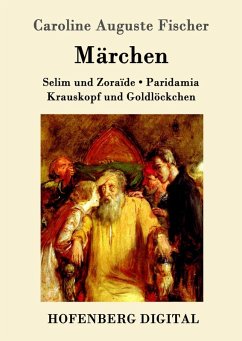 Caroline Auguste Fischer

Märchen

Selim und Zoraïde • Paridamia
Krauskopf und Goldlöckchen

HOFENBERG DIGITAL